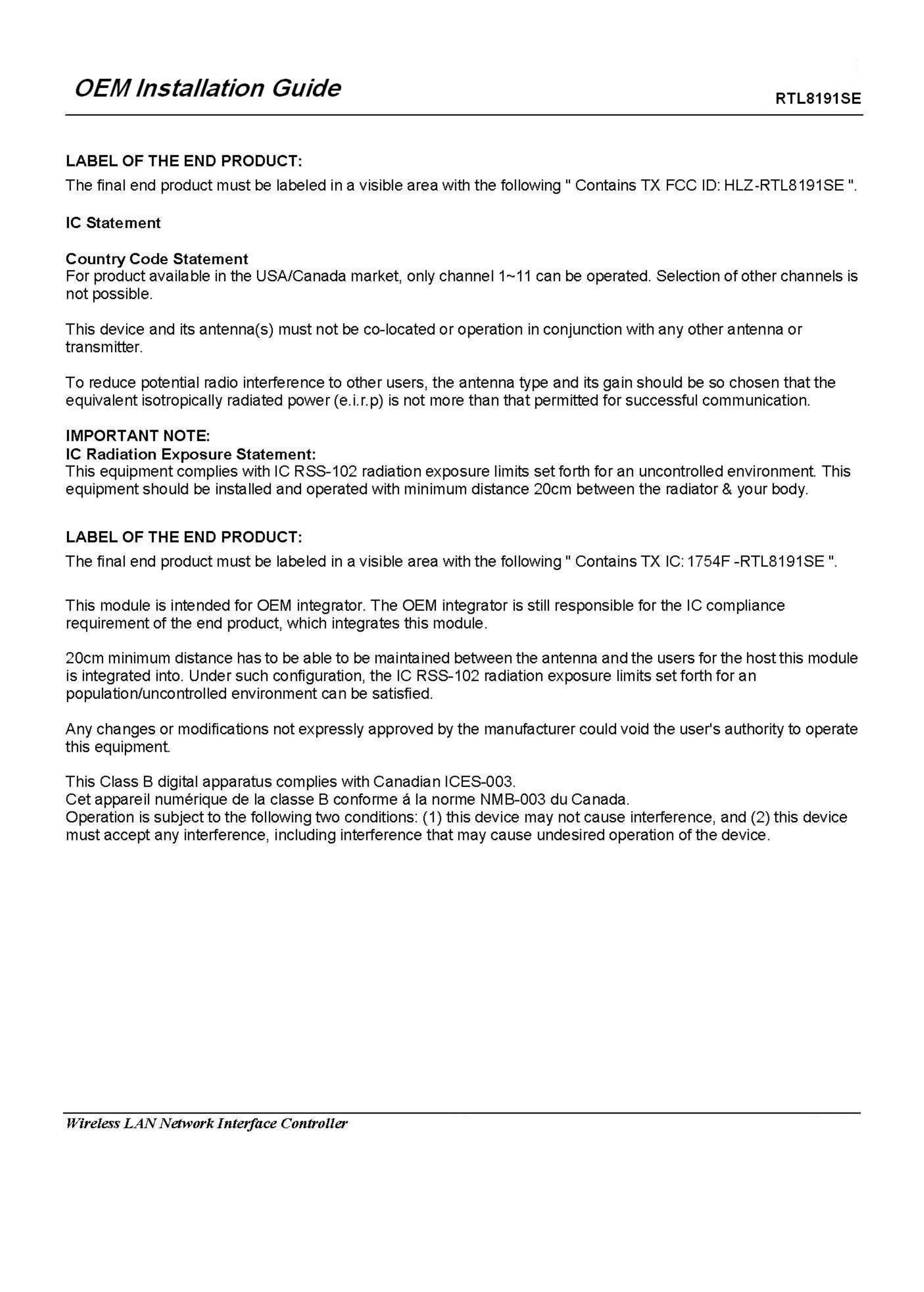 OEM Installation Guide

RTL8191SE

LABEL OF THE END PRODUCT:
The final end product must be labeled in a visible area with the following " Contains TX FCC ID: HLZ-RTL8191SE ".

IC Statement

Country Code Statement
For product available in the USA/Canada market, only channel 1~11 can be operated. Selection of other channels is not possible.

This device and its antenna(s) must not be co-located or operation in conjunction with any other antenna or transmitter.

To reduce potential radio interference to other users, the antenna type and its gain should be so chosen that the equivalent isotropically radiated power (e.i.r.p) is not more than that permitted for successful communication.

IMPORTANT NOTE:
IC Radiation Exposure Statement:
This equipment complies with IC RSS-102 radiation exposure limits set forth for an uncontrolled environment. This equipment should be installed and operated with minimum distance 20cm between the radiator & your body.

LABEL OF THE END PRODUCT:
The final end product must be labeled in a visible area with the following " Contains TX IC: 1754F -RTL8191SE ".

This module is intended for OEM integrator. The OEM integrator is still responsible for the IC compliance requirement of the end product, which integrates this module.

20cm minimum distance has to be able to be maintained between the antenna and the users for the host this module is integrated into. Under such configuration, the IC RSS-102 radiation exposure limits set forth for an population/uncontrolled environment can be satisfied.

Any changes or modifications not expressly approved by the manufacturer could void the user's authority to operate this equipment.

This Class B digital apparatus complies with Canadian ICES-003.
Cet appareil numérique de la classe B conforme á la norme NMB-003 du Canada.
Operation is subject to the following two conditions: (1) this device may not cause interference, and (2) this device must accept any interference, including interference that may cause undesired operation of the device.

Wireless LAN Network Interface Controller